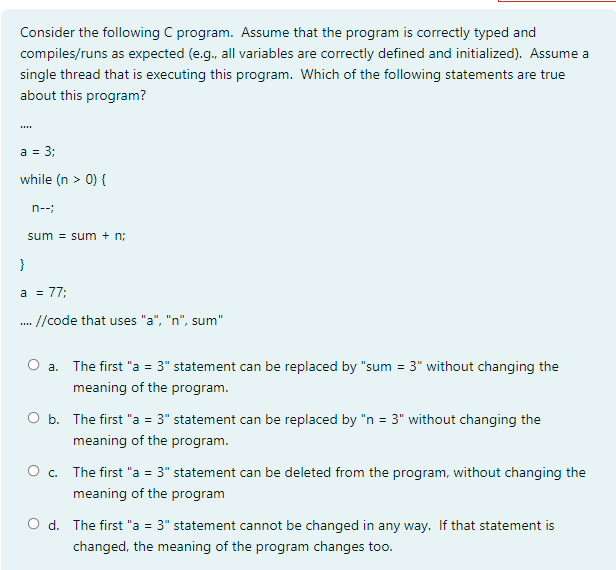 Consider the following C program. Assume that the program is correctly typed and compiles/runs as expected (e.g., all variables are correctly defined and initialized). Assume a single thread that is executing this program. Which of the following statements are true about this program?

....

a = 3;

while (n > 0) {

n--;

sum = sum + n;

}

a = 77;

.... //code that uses "a", "n", sum"

a. The first "a = 3" statement can be replaced by "sum = 3" without changing the meaning of the program.

b. The first "a = 3" statement can be replaced by "n = 3" without changing the meaning of the program.

c. The first "a = 3" statement can be deleted from the program, without changing the meaning of the program

d. The first "a = 3" statement cannot be changed in any way. If that statement is changed, the meaning of the program changes too.